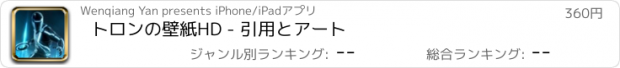 Wenqiang Yan presents iPhone/iPadアプリ

360円

トロンの壁紙HD - 引用とアート

ジャンル別ランキング: --

総合ランキング: --